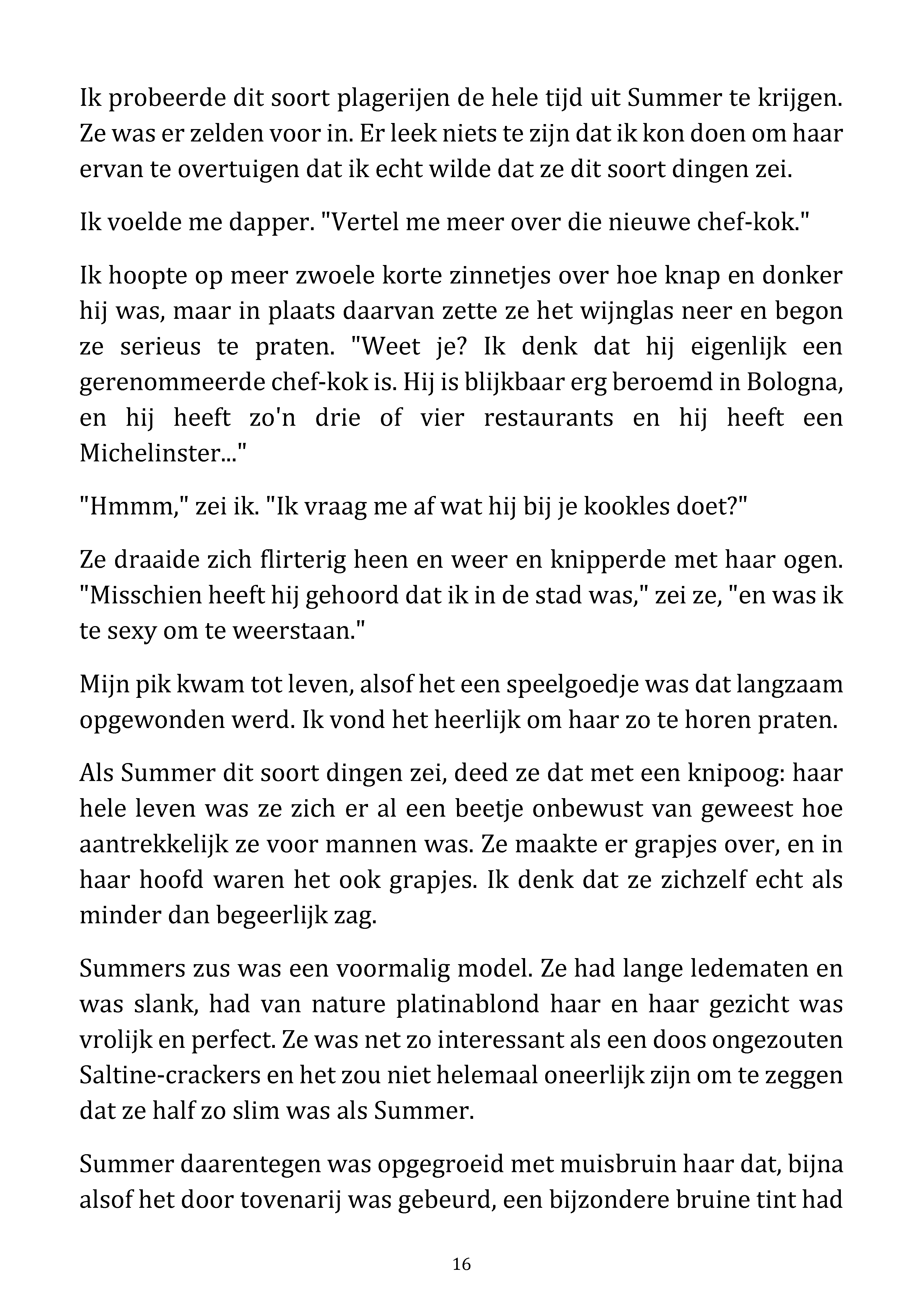 Ik probeerde dit soort plagerijen de hele tijd uit Summer te krijgen. Ze was er zelden voor in. Er leek niets te zijn dat ik kon doen om haar ervan te overtuigen dat ik echt wilde dat ze dit soort dingen zei.

Ik voelde me dapper. "Vertel me meer over die nieuwe chef-kok."

Ik hoopte op meer zwoele korte zinnetjes over hoe knap en donker hij was, maar in plaats daarvan zette ze het wijnglas neer en begon ze serieus te praten. "Weet je? Ik denk dat hij eigenlijk een gerenommeerde chef-kok is. Hij is blijkbaar erg beroemd in Bologna, en hij heeft zo'n drie of vier restaurants en hij heeft een Michelinster..."

"Hmmm," zei ik. "Ik vraag me af wat hij bij je kookles doet?"

Ze draaide zich flirterig heen en weer en knipperde met haar ogen. "Misschien heeft hij gehoord dat ik in de stad was," zei ze, "en was ik te sexy om te weerstaan."

Mijn pik kwam tot leven, alsof het een speelgoedje was dat langzaam opgewonden werd. Ik vond het heerlijk om haar zo te horen praten.

Als Summer dit soort dingen zei, deed ze dat met een knipoog: haar hele leven was ze zich er al een beetje onbewust van geweest hoe aantrekkelijk ze voor mannen was. Ze maakte er grapjes over, en in haar hoofd waren het ook grapjes. Ik denk dat ze zichzelf echt als minder dan begeerlijk zag.

Summers zus was een voormalig model. Ze had lange ledematen en was slank, had van nature platinablond haar en haar gezicht was vrolijk en perfect. Ze was net zo interessant als een doos ongezouten Saltine-crackers en het zou niet helemaal oneerlijk zijn om te zeggen dat ze half zo slim was als Summer.

Summer daarentegen was opgegroeid met muisbruin haar dat, bijna alsof het door tovenarij was gebeurd, een bijzondere bruine tint had

16